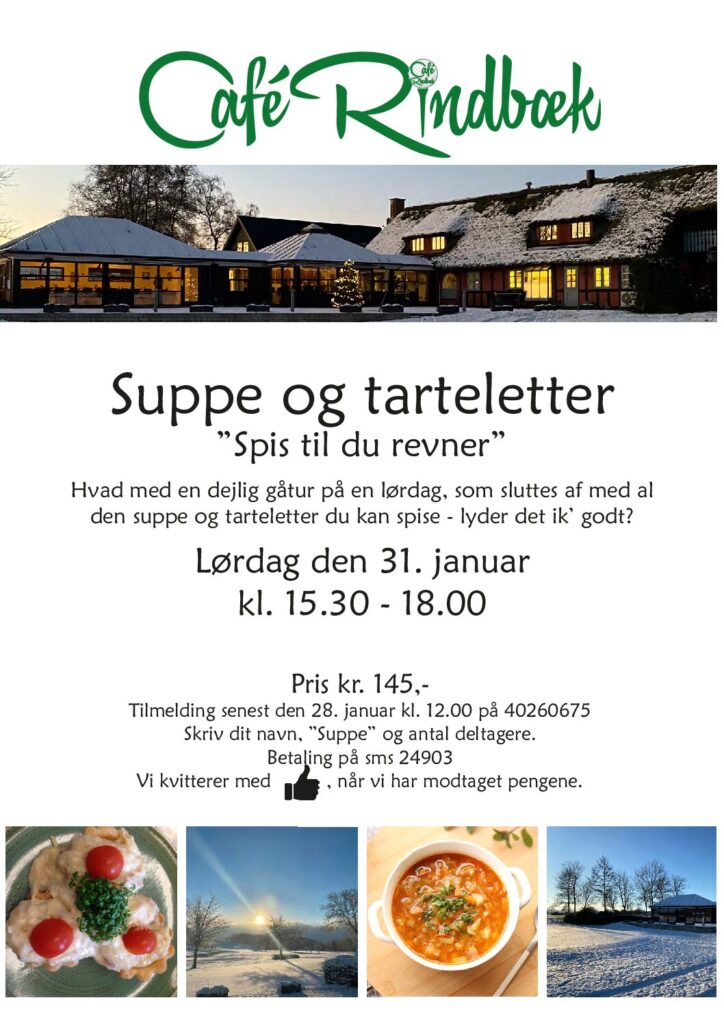 Café Rindbæk

Suppe og tarteletter

"Spis til du revner"

Hvad med en dejlig gåtur på en lørdag, som sluttes af med al den suppe og tarteletter du kan spise - lyder det ik' godt?

Lørdag den 31. januar
kl. 15.30 - 18.00

Pris kr. 145,-
Tilmelding senest den 28. januar kl. 12.00 på 40260675
Skriv dit navn, "Suppe" og antal deltagere.
Betaling på sms 24903
Vi kvitterer med , når vi har modtaget pengene.